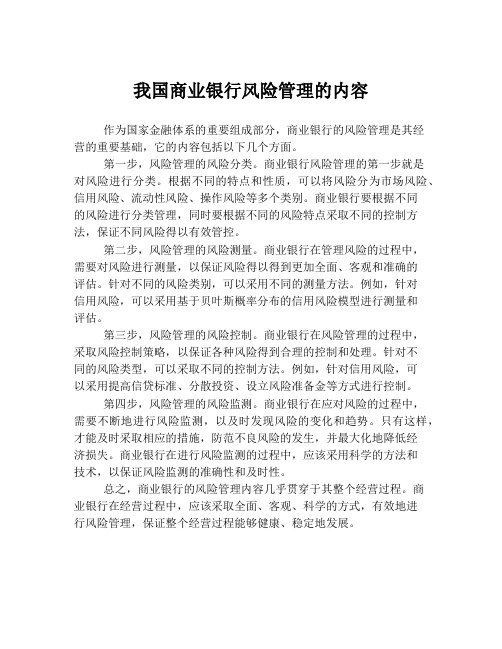 我国商业银行风险管理的内容

作为国家金融体系的重要组成部分，商业银行的风险管理是其经营的重要基础，它的内容包括以下几个方面。

第一步，风险管理的风险分类。商业银行风险管理的第一步就是对风险进行分类。根据不同的特点和性质，可以将风险分为市场风险、信用风险、流动性风险、操作风险等多个类别。商业银行要根据不同的风险进行分类管理，同时要根据不同的风险特点采取不同的控制方法，保证不同风险得以有效管控。

第二步，风险管理的风险测量。商业银行在管理风险的过程中，需要对风险进行测量，以保证风险得以得到更加全面、客观和准确的评估。针对不同的风险类别，可以采用不同的测量方法。例如，针对信用风险，可以采用基于贝叶斯概率分布的信用风险模型进行测量和评估。

第三步，风险管理的风险控制。商业银行在风险管理的过程中，采取风险控制策略，以保证各种风险得到合理的控制和处理。针对不同的风险类型，可以采取不同的控制方法。例如，针对信用风险，可以采用提高信贷标准、分散投资、设立风险准备金等方式进行控制。

第四步，风险管理的风险监测。商业银行在应对风险的过程中，需要不断地进行风险监测，以及时发现风险的变化和趋势。只有这样，才能及时采取相应的措施，防范不良风险的发生，并最大化地降低经济损失。商业银行在进行风险监测的过程中，应该采用科学的方法和技术，以保证风险监测的准确性和及时性。

总之，商业银行的风险管理内容几乎贯穿于其整个经营过程。商业银行在经营过程中，应该采取全面、客观、科学的方式，有效地进行风险管理，保证整个经营过程能够健康、稳定地发展。